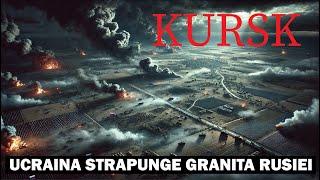 KURSK

UCRAINA STRAPUNGE GRANITA RUSIEI